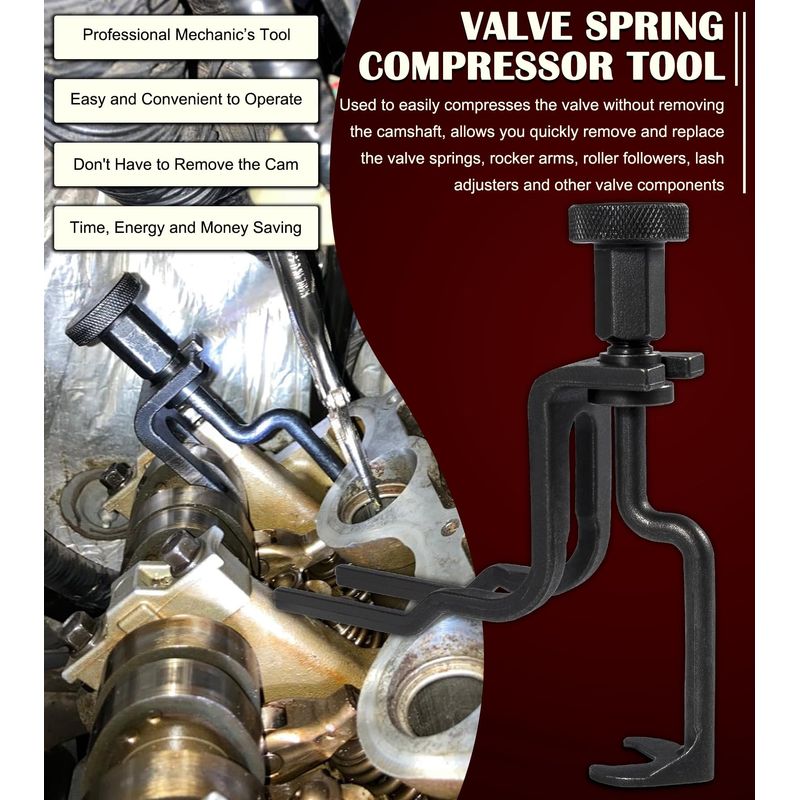 Professional Mechanic's Tool

Easy and Convenient to Operate

Don't Have to Remove the Cam

Time, Energy and Money Saving

VALVE SPRING
COMPRESSOR TOOL

Used to easily compresses the valve without removing the camshaft, allows you quickly remove and replace the valve springs, rocker arms, roller followers, lash adjusters and other valve components